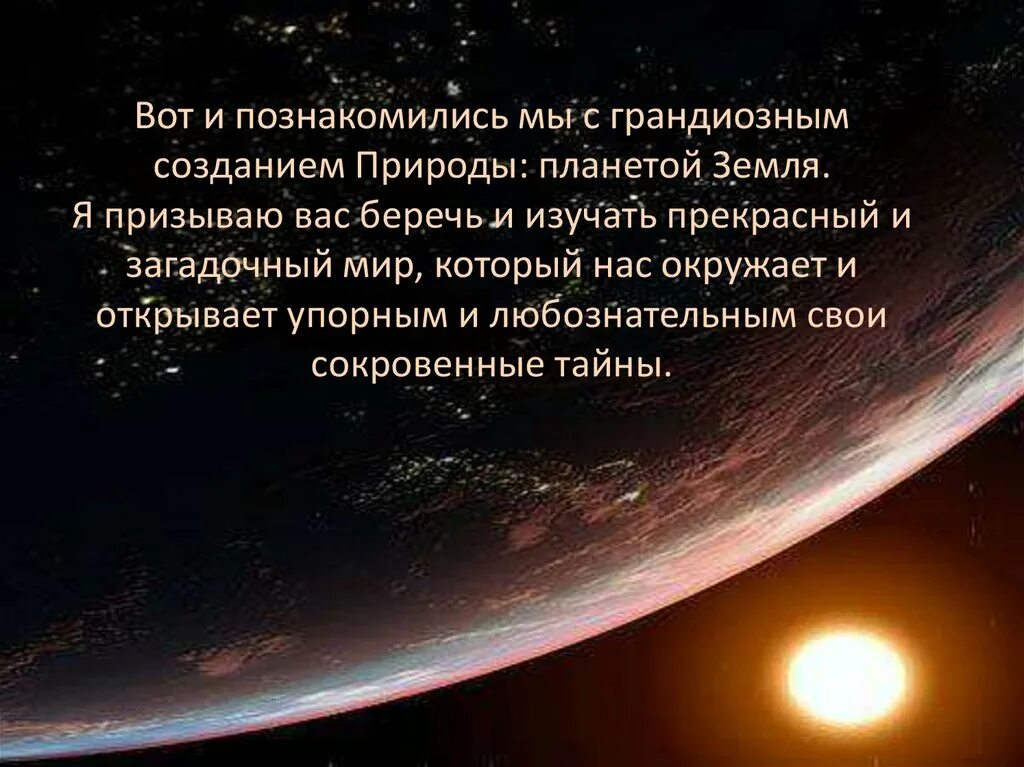 Вот и познакомились мы с грандиозным созданием Природы: планетой Земля.
Я призываю вас беречь и изучать прекрасный и загадочный мир, который нас окружает и открывает упорным и любознательным свои сокровенные тайны.